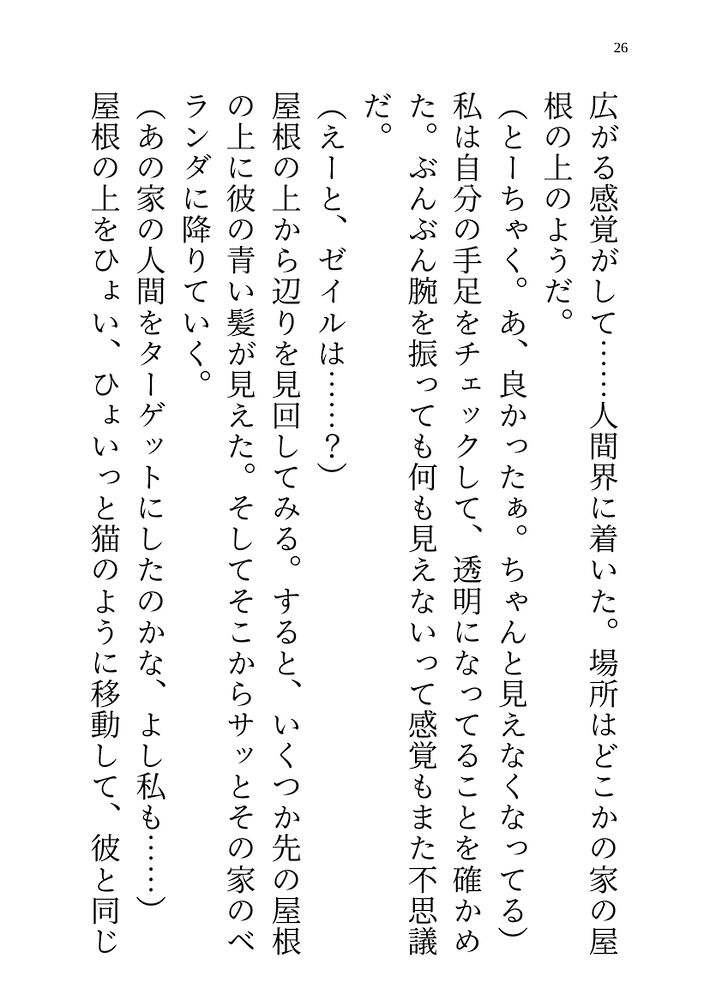 26

広がる感覚がして……人間界に着いた。場所はどこかの家の屋根の上のようだ。

（とーちゃく。あ、良かったぁ。ちゃんと見えなくなってる）

私は自分の手足をチェックして、透明になってることを確かめた。ぶんぶん腕を振っても何も見えないって感覚もまた不思議だ。

（えーと、ゼイルは……？）

屋根の上から辺りを見回してみる。すると、いくつか先の屋根の上に彼の青い髪が見えた。そしてそこからサッとその家のベランダに降りていく。

（あの家の人間をターゲットにしたのかな、よし私も……）

屋根の上をひょい、ひょいっと猫のように移動して、彼と同じ